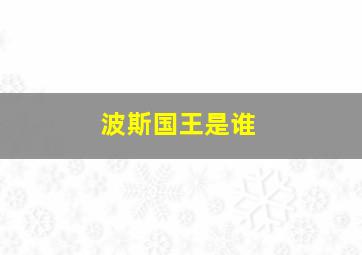 波斯国王是谁